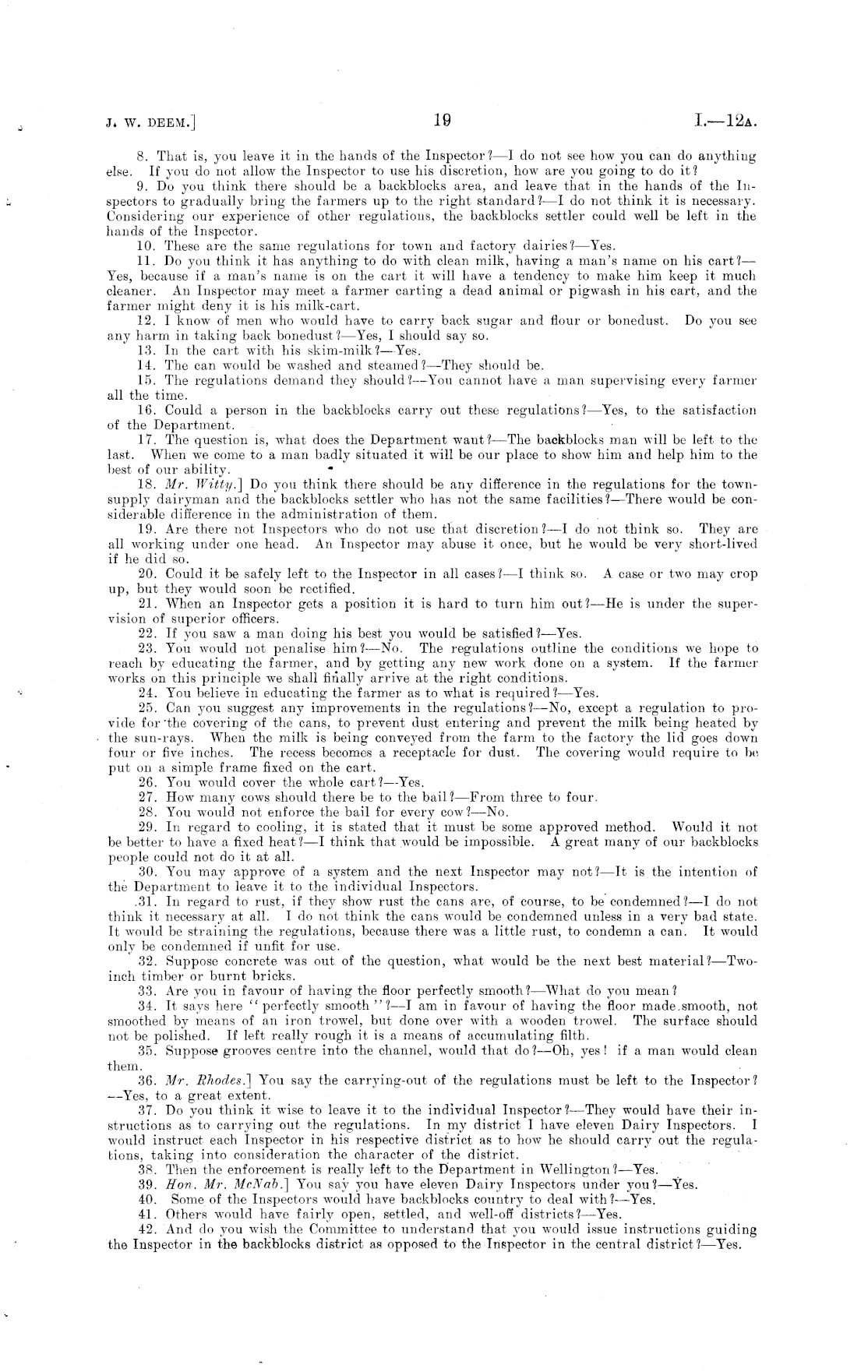 J. W. DEEM.]

19

I.—12A.

8. That is, you leave it in the hands of the Inspector?—I do not see how you can do anything else. If you do not allow the Inspector to use his discretion, how are you going to do it?

9. Do you think there should be a backblocks area, and leave that in the hands of the Inspectors to gradually bring the farmers up to the right standard?—I do not think it is necessary. Considering our experience of other regulations, the backblocks settler could well be left in the hands of the Inspector.

10. These are the same regulations for town and factory dairies?—Yes.

11. Do you think it has anything to do with clean milk, having a man's name on his cart?—Yes, because if a man's name is on the cart it will have a tendency to make him keep it much cleaner. An Inspector may meet a farmer carting a dead animal or pigwash in his cart, and the farmer might deny it is his milk-cart.

12. I know of men who would have to carry back sugar and flour or bonedust. Do you see any harm in taking back bonedust?—Yes, I should say so.

13. In the cart with his skim-milk?—Yes.

14. The can would be washed and steamed?—They should be.

15. The regulations demand they should?—You cannot have a man supervising every farmer all the time.

16. Could a person in the backblocks carry out these regulations?—Yes, to the satisfaction of the Department.

17. The question is, what does the Department want?—The backblocks man will be left to the last. When we come to a man badly situated it will be our place to show him and help him to the best of our ability.

18. Mr. Witty.] Do you think there should be any difference in the regulations for the town-supply dairyman and the backblocks settler who has not the same facilities?—There would be considerable difference in the administration of them.

19. Are there not Inspectors who do not use that discretion?—I do not think so. They are all working under one head. An Inspector may abuse it once, but he would be very short-lived if he did so.

20. Could it be safely left to the Inspector in all cases?—I think so. A case or two may crop up, but they would soon be rectified.

21. When an Inspector gets a position it is hard to turn him out?—He is under the supervision of superior officers.

22. If you saw a man doing his best you would be satisfied?—Yes.

23. You would not penalise him?—No. The regulations outline the conditions we hope to reach by educating the farmer, and by getting any new work done on a system. If the farmer works on this principle we shall finally arrive at the right conditions.

24. You believe in educating the farmer as to what is required?—Yes.

25. Can you suggest any improvements in the regulations?—No, except a regulation to provide for the covering of the cans, to prevent dust entering and prevent the milk being heated by the sun-rays. When the milk is being conveyed from the farm to the factory the lid goes down four or five inches. The recess becomes a receptacle for dust. The covering would require to be put on a simple frame fixed on the cart.

26. You would cover the whole cart?—Yes.

27. How many cows should there be to the bail?—From three to four.

28. You would not enforce the bail for every cow?—No.

29. In regard to cooling, it is stated that it must be some approved method. Would it not be better to have a fixed heat?—I think that would be impossible. A great many of our backblocks people could not do it at all.

30. You may approve of a system and the next Inspector may not?—It is the intention of the Department to leave it to the individual Inspectors.

31. In regard to rust, if they show rust the cans are, of course, to be condemned?—I do not think it necessary at all. I do not think the cans would be condemned unless in a very bad state. It would be straining the regulations, because there was a little rust, to condemn a can. It would only be condemned if unfit for use.

32. Suppose concrete was out of the question, what would be the next best material?—Two-inch timber or burnt bricks.

33. Are you in favour of having the floor perfectly smooth?—What do you mean?

34. It says here "perfectly smooth"?—I am in favour of having the floor made smooth, not smoothed by means of an iron trowel, but done over with a wooden trowel. The surface should not be polished. If left really rough it is a means of accumulating filth.

35. Suppose grooves centre into the channel, would that do?—Oh, yes! if a man would clean them.

36. Mr. Rhodes.] You say the carrying-out of the regulations must be left to the Inspector?—Yes, to a great extent.

37. Do you think it wise to leave it to the individual Inspector?—They would have their instructions as to carrying out the regulations. In my district I have eleven Dairy Inspectors. I would instruct each Inspector in his respective district as to how he should carry out the regulations, taking into consideration the character of the district.

38. Then the enforcement is really left to the Department in Wellington?—Yes.

39. Hon. Mr. McNab.] You say you have eleven Dairy Inspectors under you?—Yes.

40. Some of the Inspectors would have backblocks country to deal with?—Yes.

41. Others would have fairly open, settled, and well-off districts?—Yes.

42. And do you wish the Committee to understand that you would issue instructions guiding the Inspector in the backblocks district as opposed to the Inspector in the central district?—Yes.